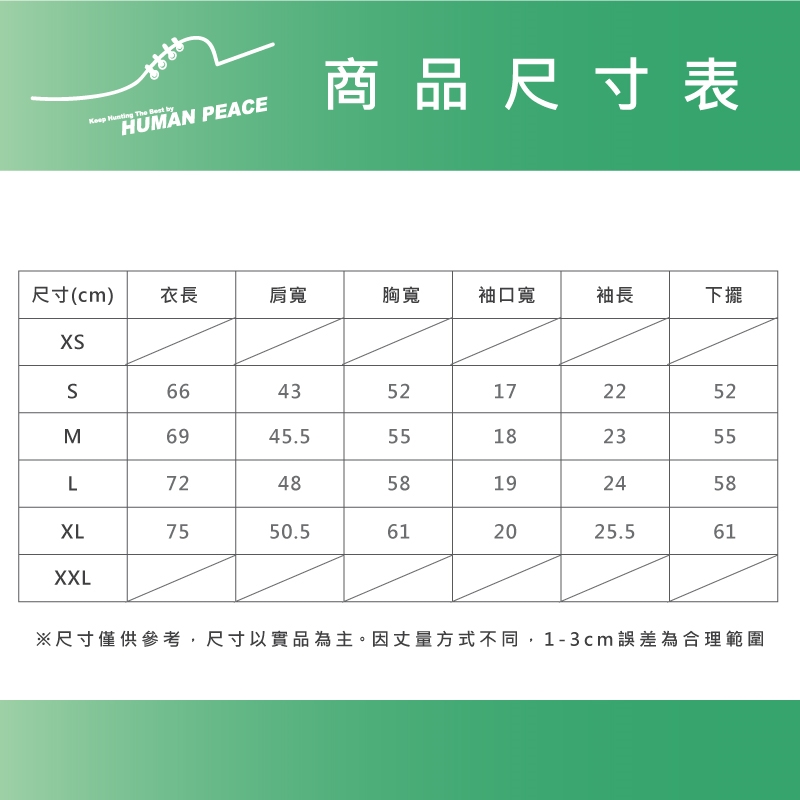 Keep Hunting The Best by
HUMAN PEACE

商品尺寸表

| 尺寸(cm) | 衣長 | 肩寬 | 胸寬 | 袖口寬 | 袖長 | 下擺 |
|---|---|---|---|---|---|---|
| XS | | | | | | |
| S | 66 | 43 | 52 | 17 | 22 | 52 |
| M | 69 | 45.5 | 55 | 18 | 23 | 55 |
| L | 72 | 48 | 58 | 19 | 24 | 58 |
| XL | 75 | 50.5 | 61 | 20 | 25.5 | 61 |
| XXL | | | | | | |

※尺寸僅供參考，尺寸以實品為主。因丈量方式不同，1-3cm誤差為合理範圍